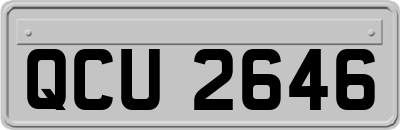 QCU 2646